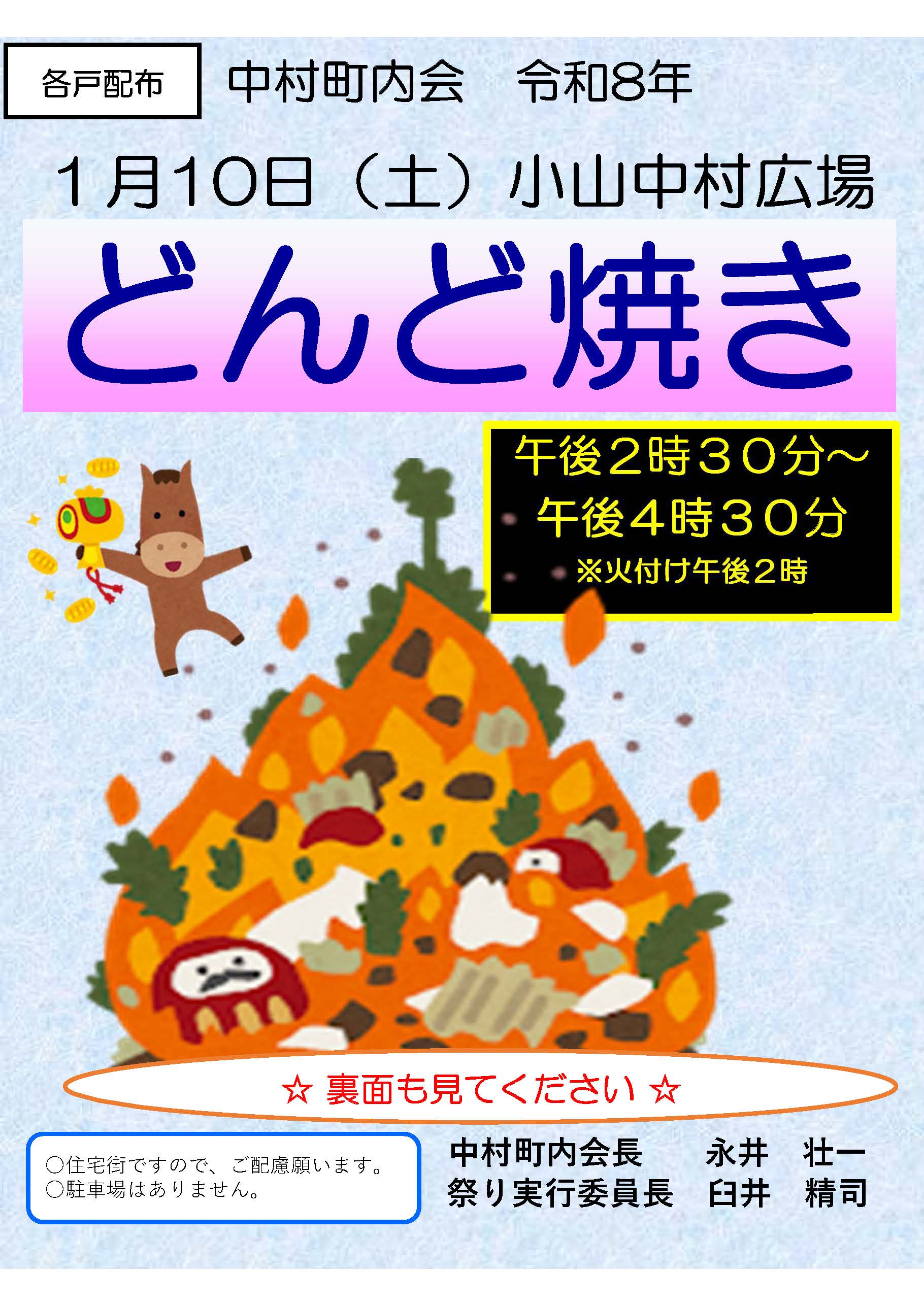 各戸配布

中村町内会　令和8年

1月10日（土）小山中村広場

どんど焼き

午後2時30分～
午後4時30分
※火付け午後2時

☆ 裏面も見てください ☆

○住宅街ですので、ご配慮願います。
○駐車場はありません。

中村町内会長　永井　壮一
祭り実行委員長　臼井　精司